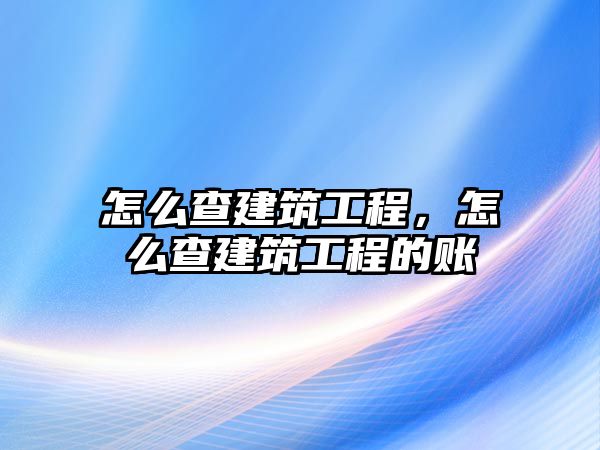 怎么查建筑工程，怎么查建筑工程的账